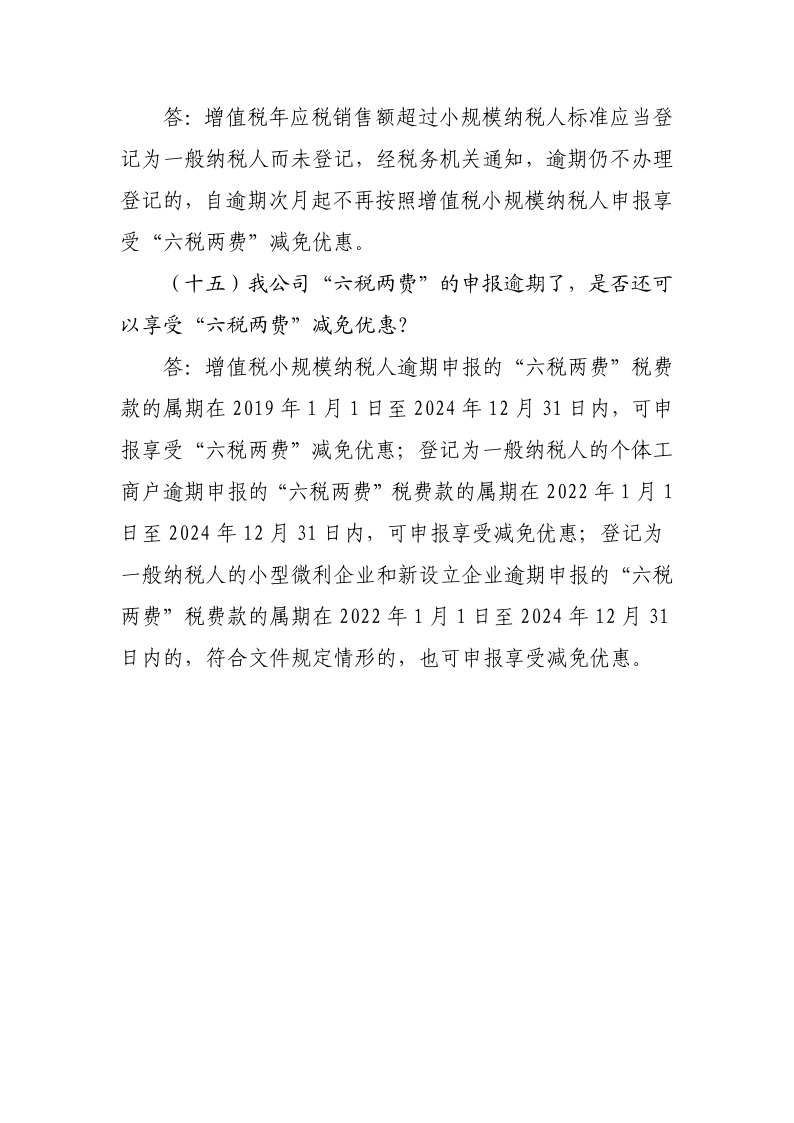 答：增值税年应税销售额超过小规模纳税人标准应当登记为一般纳税人而未登记，经税务机关通知，逾期仍不办理登记的，自逾期次月起不再按照增值税小规模纳税人申报享受“六税两费”减免优惠。

（十五）我公司“六税两费”的申报逾期了，是否还可以享受“六税两费”减免优惠？

答：增值税小规模纳税人逾期申报的“六税两费”税费款的属期在 2019 年 1 月 1 日至 2024 年 12 月 31 日内，可申报享受“六税两费”减免优惠；登记为一般纳税人的个体工商户逾期申报的“六税两费”税费款的属期在 2022 年 1 月 1 日至 2024 年 12 月 31 日内，可申报享受减免优惠；登记为一般纳税人的小型微利企业和新设立企业逾期申报的“六税两费”税费款的属期在 2022 年 1 月 1 日至 2024 年 12 月 31 日内的，符合文件规定情形的，也可申报享受减免优惠。